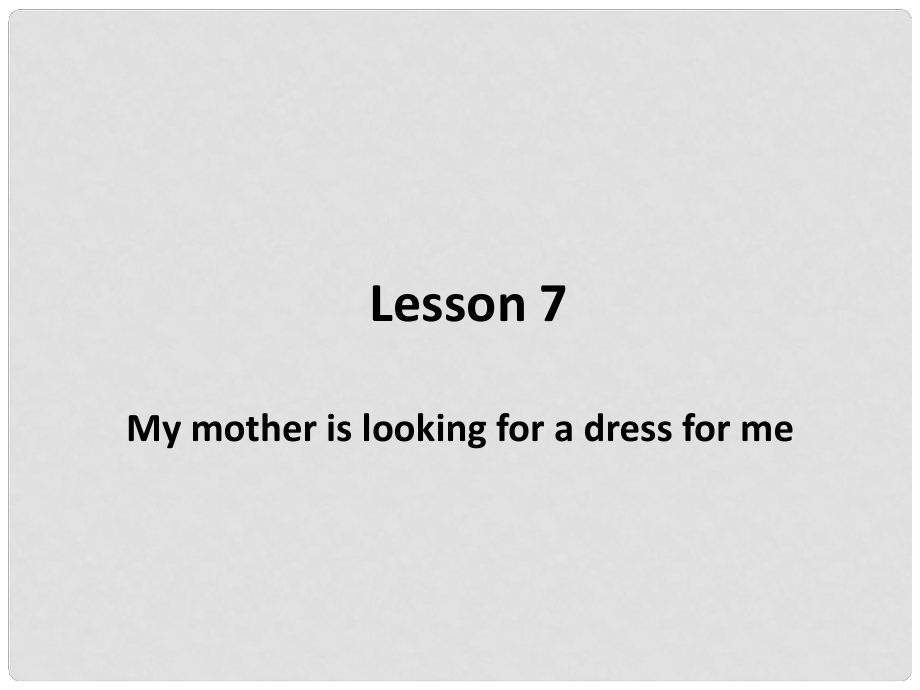 Lesson 7

My mother is looking for a dress for me